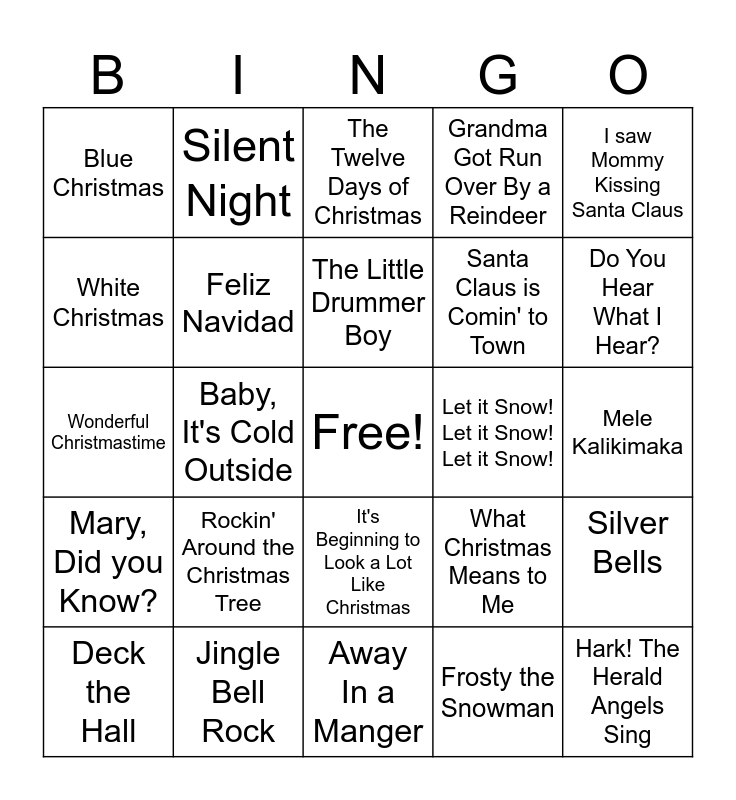 | B | I | N | G | O |
|---|---|---|---|---|
| Blue Christmas | Silent Night | The Twelve Days of Christmas | Grandma Got Run Over By a Reindeer | I saw Mommy Kissing Santa Claus |
| White Christmas | Feliz Navidad | The Little Drummer Boy | Santa Claus is Comin' to Town | Do You Hear What I Hear? |
| Wonderful Christmastime | Baby, It's Cold Outside | Free! | Let it Snow! Let it Snow! Let it Snow! | Mele Kalikimaka |
| Mary, Did you Know? | Rockin' Around the Christmas Tree | It's Beginning to Look a Lot Like Christmas | What Christmas Means to Me | Silver Bells |
| Deck the Hall | Jingle Bell Rock | Away In a Manger | Frosty the Snowman | Hark! The Herald Angels Sing |